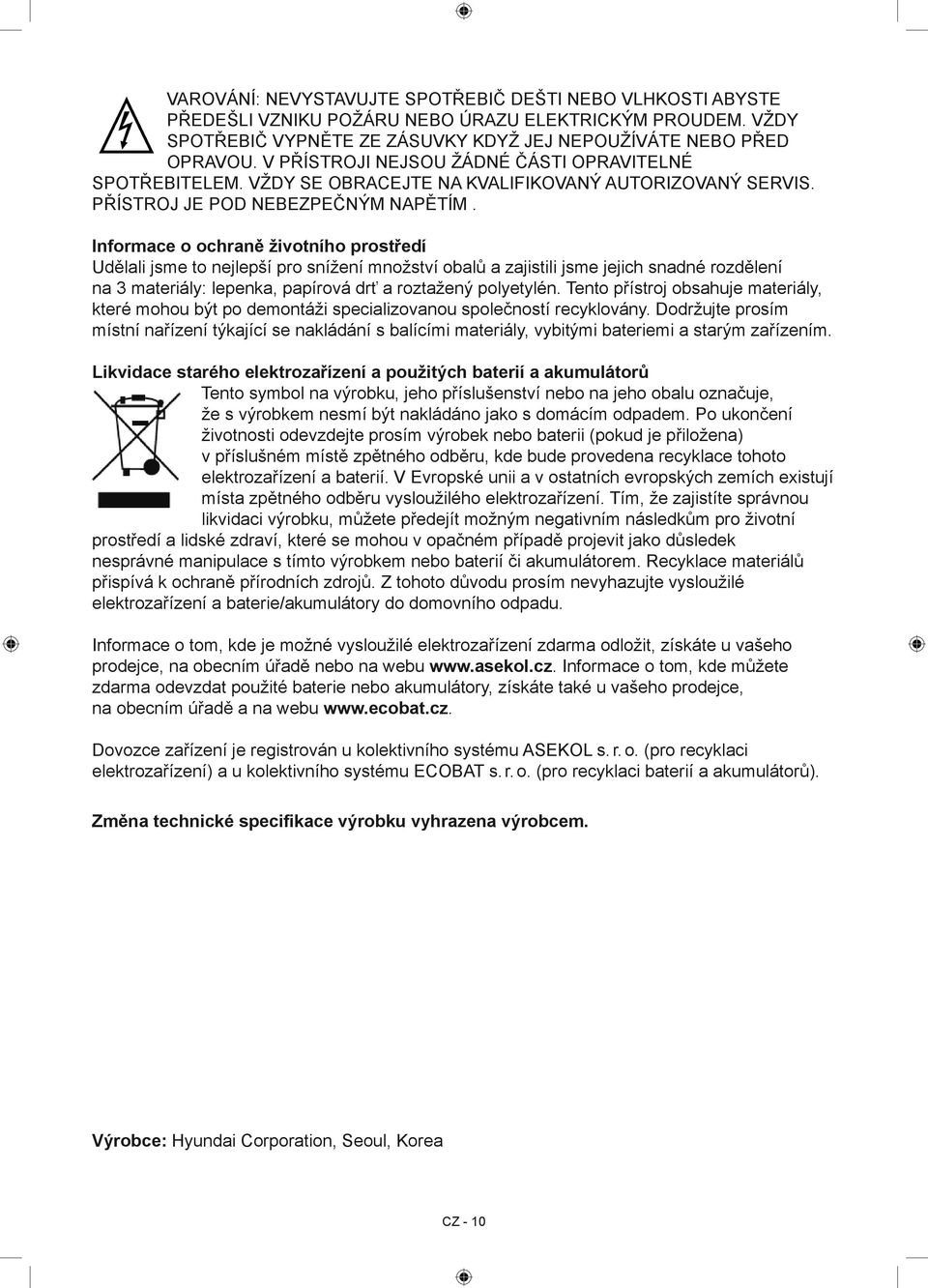 VAROVÁNÍ: NEVYSTAVUJTE SPOTŘEBIČ DEŠTI NEBO VLHKOSTI ABYSTE PŘEDEŠLI VZNIKU POŽÁRU NEBO ÚRAZU ELEKTRICKÝM PROUDEM. VŽDY SPOTŘEBIČ VYPNĚTE ZE ZÁSUVKY KDYŽ JEJ NEPOUŽÍVÁTE NEBO PŘED OPRAVOU. V PŘÍSTROJI NEJSOU ŽÁDNÉ ČÁSTI OPRAVITELNÉ SPOTŘEBITELEM. VŽDY SE OBRACEJTE NA KVALIFIKOVANÝ AUTORIZOVANÝ SERVIS. PŘÍSTROJ JE POD NEBEZPEČNÝM NAPĚTÍM .

Informace o ochraně životního prostředí
Udělali jsme to nejlepší pro snížení množství obalů a zajistili jsme jejich snadné rozdělení na 3 materiály: lepenka, papírová drť a roztažený polyetylén. Tento přístroj obsahuje materiály, které mohou být po demontáži specializovanou společností recyklovány. Dodržujte prosím místní nařízení týkající se nakládání s balícími materiály, vybitými bateriemi a starým zařízením.

Likvidace starého elektrozařízení a použitých baterií a akumulátorů
Tento symbol na výrobku, jeho příslušenství nebo na jeho obalu označuje, že s výrobkem nesmí být nakládáno jako s domácím odpadem. Po ukončení životnosti odevzdejte prosím výrobek nebo baterii (pokud je přiložena) v příslušném místě zpětného odběru, kde bude provedena recyklace tohoto elektrozařízení a baterií. V Evropské unii a v ostatních evropských zemích existují místa zpětného odběru vysloužilého elektrozařízení. Tím, že zajistíte správnou likvidaci výrobku, můžete předejít možným negativním následkům pro životní prostředí a lidské zdraví, které se mohou v opačném případě projevit jako důsledek nesprávné manipulace s tímto výrobkem nebo baterií či akumulátorem. Recyklace materiálů přispívá k ochraně přírodních zdrojů. Z tohoto důvodu prosím nevyhazujte vysloužilé elektrozařízení a baterie/akumulátory do domovního odpadu.

Informace o tom, kde je možné vysloužilé elektrozařízení zdarma odložit, získáte u vašeho prodejce, na obecním úřadě nebo na webu www.asekol.cz. Informace o tom, kde můžete zdarma odevzdat použité baterie nebo akumulátory, získáte také u vašeho prodejce, na obecním úřadě a na webu www.ecobat.cz.

Dovozce zařízení je registrován u kolektivního systému ASEKOL s. r. o. (pro recyklaci elektrozařízení) a u kolektivního systému ECOBAT s. r. o. (pro recyklaci baterií a akumulátorů).

Změna technické specifikace výrobku vyhrazena výrobcem.

Výrobce: Hyundai Corporation, Seoul, Korea

CZ - 10